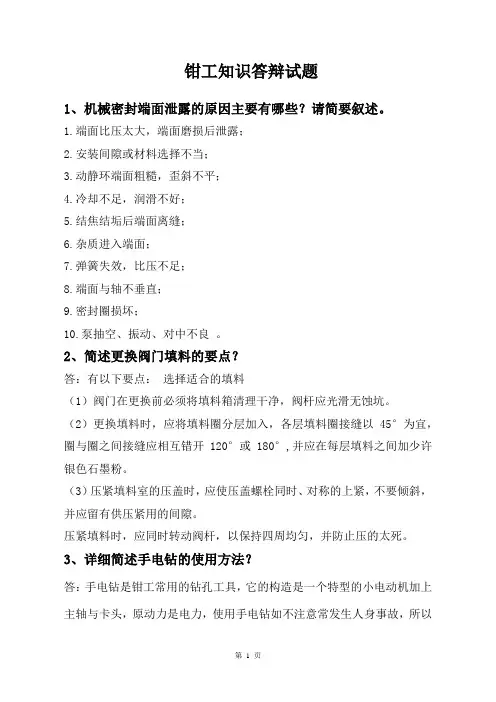 钳工知识答辩试题

1、机械密封端面泄露的原因主要有哪些？请简要叙述。

1.端面比压太大，端面磨损后泄露；

2.安装间隙或材料选择不当；

3.动静环端面粗糙，歪斜不平；

4.冷却不足，润滑不好；

5.结焦结垢后端面离缝；

6.杂质进入端面；

7.弹簧失效，比压不足；

8.端面与轴不垂直；

9.密封圈损坏；

10.泵抽空、振动、对中不良 。

2、简述更换阀门填料的要点？

答：有以下要点： 选择适合的填料

（1）阀门在更换前必须将填料箱清理干净，阀杆应光滑无蚀坑。

（2）更换填料时，应将填料圈分层加入，各层填料圈接缝以 45° 为宜，圈与圈之间接缝应相互错开 120° 或 180°，并应在每层填料之间加少许银色石墨粉。

（3）压紧填料室的压盖时，应使压盖螺栓同时、对称的上紧，不要倾斜，并应留有供压紧用的间隙。

压紧填料时，应同时转动阀杆，以保持四周均匀，并防止压的太死。

3、详细简述手电钻的使用方法？

答：手电钻是钳工常用的钻孔工具，它的构造是一个特型的小电动机加上主轴与卡头，原动力是电力，使用手电钻如不注意常发生人身事故，所以

第 1 页